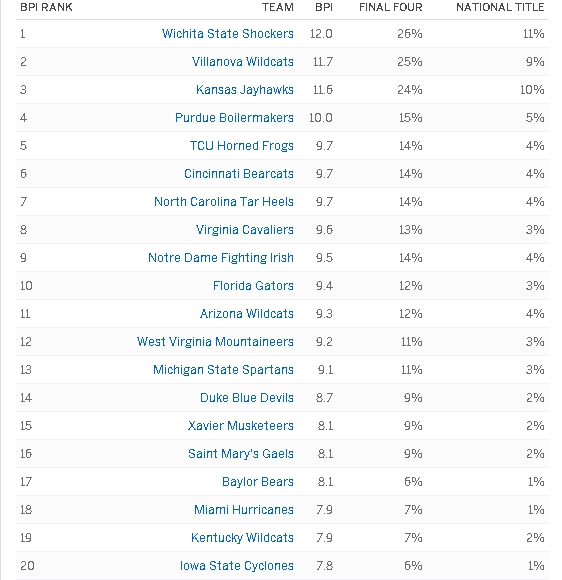 | BPI RANK | TEAM | BPI | FINAL FOUR | NATIONAL TITLE |
|---|---|---|---|---|
| 1 | Wichita State Shockers | 12.0 | 26% | 11% |
| 2 | Villanova Wildcats | 11.7 | 25% | 9% |
| 3 | Kansas Jayhawks | 11.6 | 24% | 10% |
| 4 | Purdue Boilermakers | 10.0 | 15% | 5% |
| 5 | TCU Horned Frogs | 9.7 | 14% | 4% |
| 6 | Cincinnati Bearcats | 9.7 | 14% | 4% |
| 7 | North Carolina Tar Heels | 9.7 | 14% | 4% |
| 8 | Virginia Cavaliers | 9.6 | 13% | 3% |
| 9 | Notre Dame Fighting Irish | 9.5 | 14% | 4% |
| 10 | Florida Gators | 9.4 | 12% | 3% |
| 11 | Arizona Wildcats | 9.3 | 12% | 4% |
| 12 | West Virginia Mountaineers | 9.2 | 11% | 3% |
| 13 | Michigan State Spartans | 9.1 | 11% | 3% |
| 14 | Duke Blue Devils | 8.7 | 9% | 2% |
| 15 | Xavier Musketeers | 8.1 | 9% | 2% |
| 16 | Saint Mary's Gaels | 8.1 | 9% | 2% |
| 17 | Baylor Bears | 8.1 | 6% | 1% |
| 18 | Miami Hurricanes | 7.9 | 7% | 1% |
| 19 | Kentucky Wildcats | 7.9 | 7% | 2% |
| 20 | Iowa State Cyclones | 7.8 | 6% | 1% |